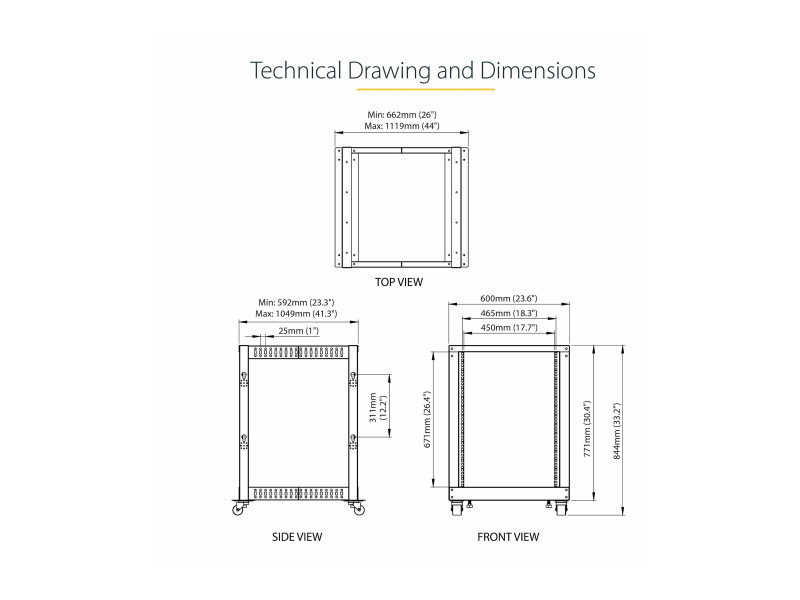 Technical Drawing and Dimensions

Min: 662mm (26")
Max: 1119mm (44")

TOP VIEW

Min: 592mm (23.3")
Max: 1049mm (41.3")

25mm (1")

311mm (12.2")

SIDE VIEW

600mm (23.6")
465mm (18.3")
450mm (17.7")

671mm (26.4")

771mm (30.4")

844mm (33.2")

FRONT VIEW